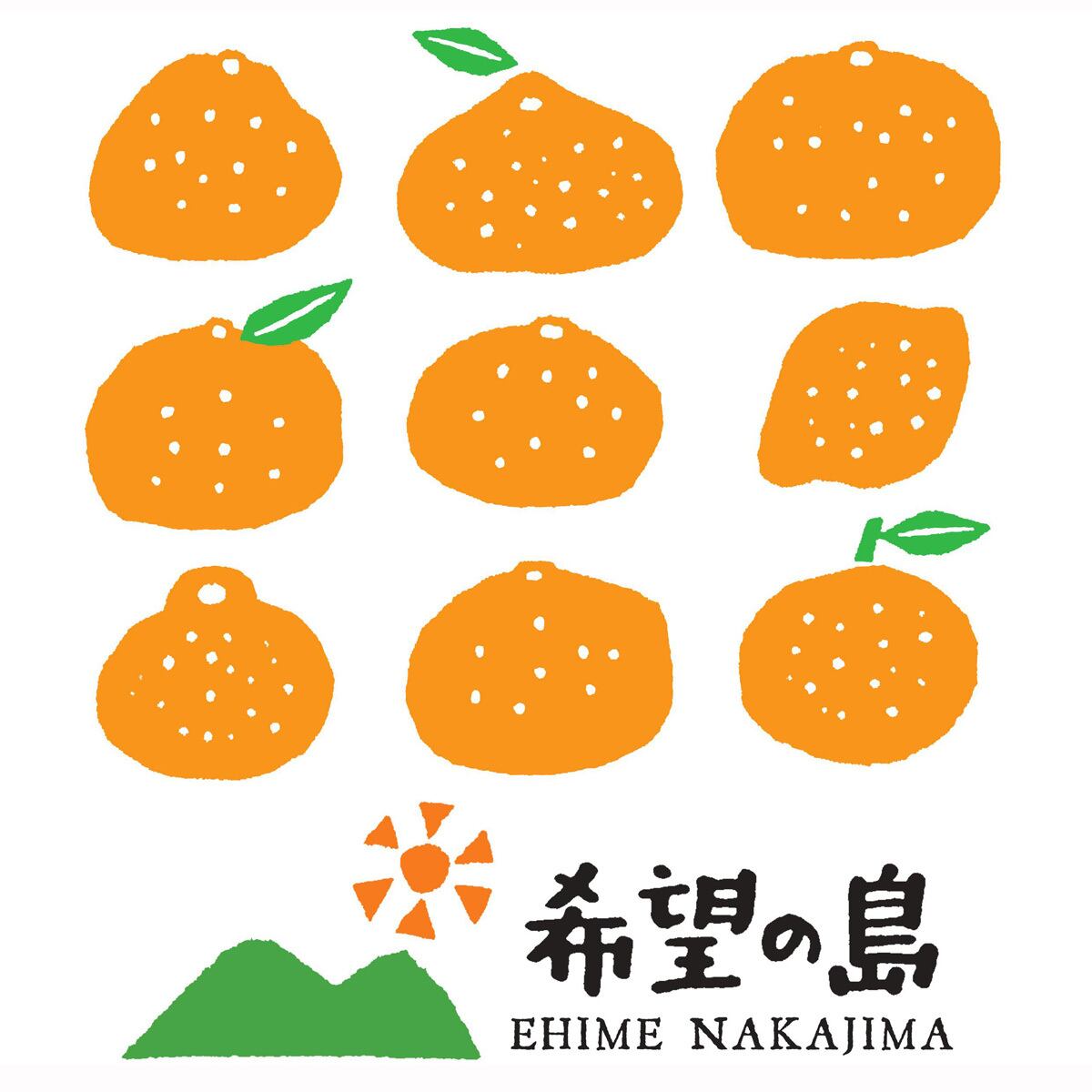 希望の島
EHIME NAKAJIMA